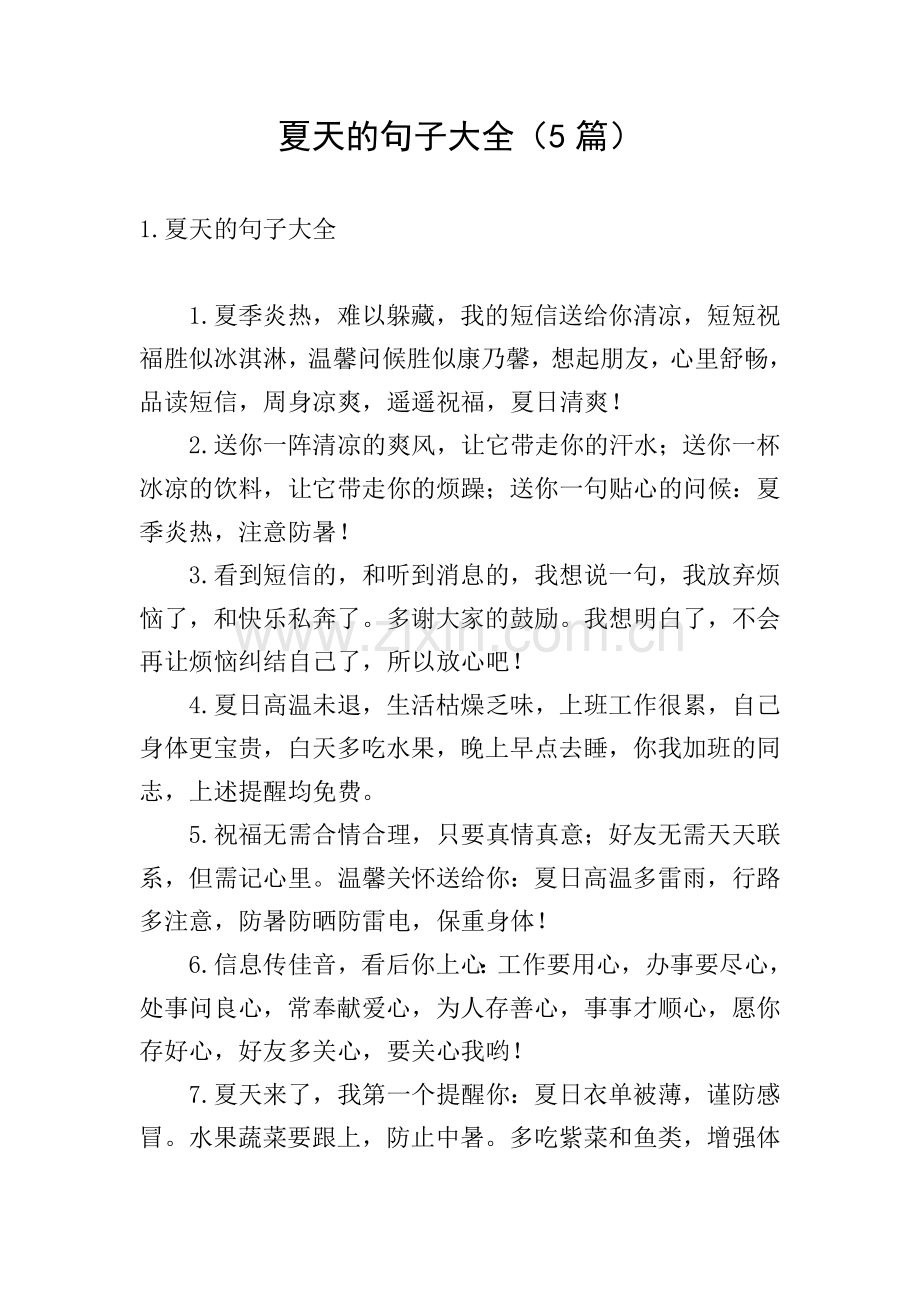 夏天的句子大全（5篇）

1.夏天的句子大全

1.夏季炎热，难以躲藏，我的短信送给你清凉，短短祝福胜似冰淇淋，温馨问候胜似康乃馨，想起朋友，心里舒畅，品读短信，周身凉爽，遥遥祝福，夏日清爽！

2.送你一阵清凉的爽风，让它带走你的汗水；送你一杯冰凉的饮料，让它带走你的烦躁；送你一句贴心的问候：夏季炎热，注意防暑！

3.看到短信的，和听到消息的，我想说一句，我放弃烦恼了，和快乐私奔了。多谢大家的鼓励。我想明白了，不会再让烦恼纠结自己了，所以放心吧！

4.夏日高温未退，生活枯燥乏味，上班工作很累，自己身体更宝贵，白天多吃水果，晚上早点去睡，你我加班的同志，上述提醒均免费。

5.祝福无需合情合理，只要真情真意；好友无需天天联系，但需记心里。温馨关怀送给你：夏日高温多雷雨，行路多注意，防暑防晒防雷电，保重身体！

6.信息传佳音，看后你上心：工作要用心，办事要尽心，处事问良心，常奉献爱心，为人存善心，事事才顺心，愿你存好心，好友多关心，要关心我哟！

7.夏天来了，我第一个提醒你：夏日衣单被薄，谨防感冒。水果蔬菜要跟上，防止中暑。多吃紫菜和鱼类，增强体

www.zixin.com.cn